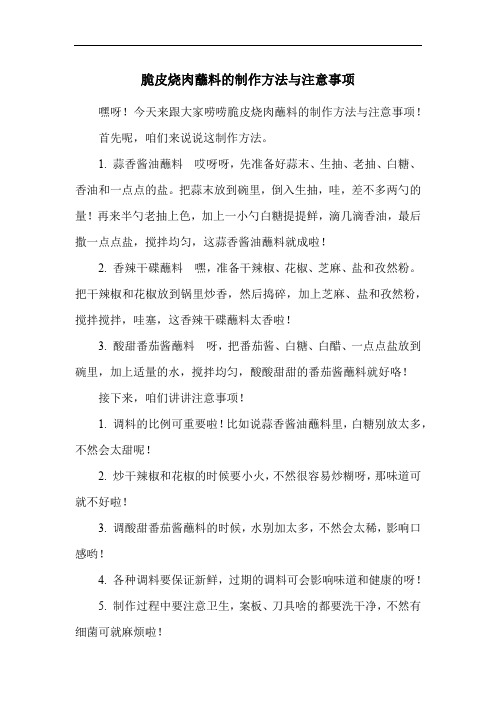 脆皮烧肉蘸料的制作方法与注意事项

嘿呀！今天来跟大家唠唠脆皮烧肉蘸料的制作方法与注意事项！

首先呢，咱们来说说这制作方法。

1. 蒜香酱油蘸料　哎呀呀，先准备好蒜末、生抽、老抽、白糖、香油和一点点的盐。把蒜末放到碗里，倒入生抽，哇，差不多两勺的量！再来半勺老抽上色，加上一小勺白糖提提鲜，滴几滴香油，最后撒一点点盐，搅拌均匀，这蒜香酱油蘸料就成啦！

2. 香辣干碟蘸料　嘿，准备干辣椒、花椒、芝麻、盐和孜然粉。把干辣椒和花椒放到锅里炒香，然后捣碎，加上芝麻、盐和孜然粉，搅拌搅拌，哇塞，这香辣干碟蘸料太香啦！

3. 酸甜番茄酱蘸料　呀，把番茄酱、白糖、白醋、一点点盐放到碗里，加上适量的水，搅拌均匀，酸酸甜甜的番茄酱蘸料就好咯！

接下来，咱们讲讲注意事项！

1. 调料的比例可重要啦！比如说蒜香酱油蘸料里，白糖别放太多，不然会太甜呢！

2. 炒干辣椒和花椒的时候要小火，不然很容易炒糊呀，那味道可就不好啦！

3. 调酸甜番茄酱蘸料的时候，水别加太多，不然会太稀，影响口感哟！

4. 各种调料要保证新鲜，过期的调料可会影响味道和健康的呀！

5. 制作过程中要注意卫生，案板、刀具啥的都要洗干净，不然有细菌可就麻烦啦！